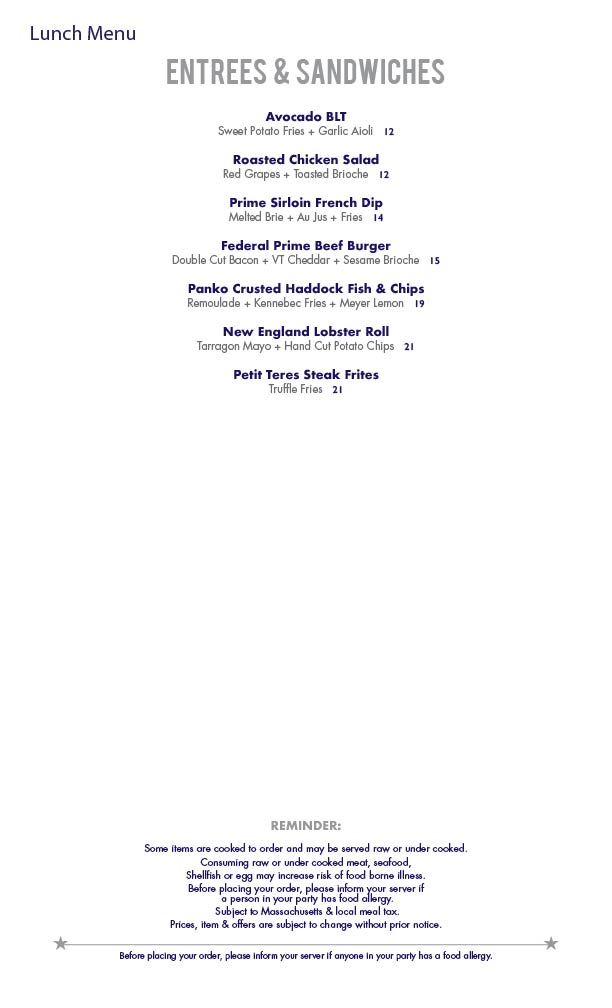 Lunch Menu

ENTREES & SANDWICHES

Avocado BLT
Sweet Potato Fries + Garlic Aioli 12

Roasted Chicken Salad
Red Grapes + Toasted Brioche 12

Prime Sirloin French Dip
Melted Brie + Au Jus + Fries 14

Federal Prime Beef Burger
Double Cut Bacon + VT Cheddar + Sesame Brioche 15

Panko Crusted Haddock Fish & Chips
Remoulade + Kennebec Fries + Meyer Lemon 19

New England Lobster Roll
Tarragon Mayo + Hand Cut Potato Chips 21

Petit Teres Steak Frites
Truffle Fries 21

REMINDER:

Some items are cooked to order and may be served raw or under cooked.
Consuming raw or under cooked meat, seafood,
Shellfish or egg may increase risk of food borne illness.
Before placing your order, please inform your server if a person in your party has food allergy.
Subject to Massachusetts & local meal tax.
Prices, item & offers are subject to change without prior notice.

Before placing your order, please inform your server if anyone in your party has a food allergy.